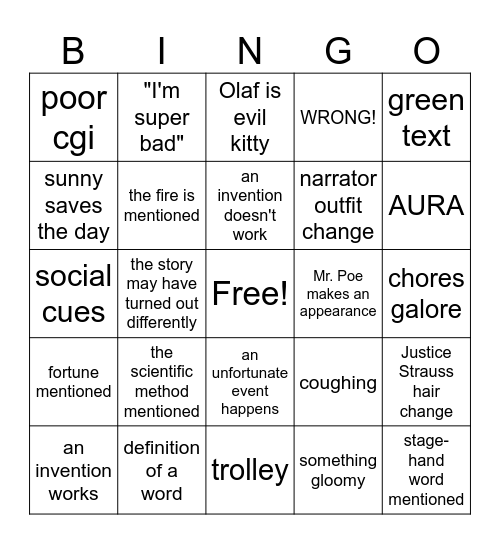 | B | I | N | G | O |
|---|---|---|---|---|
| poor cgi | "I'm super bad" | Olaf is evil kitty | WRONG! | green text |
| sunny saves the day | the fire is mentioned | an invention doesn't work | narrator outfit change | AURA |
| social cues | the story may have turned out differently | Free! | Mr. Poe makes an appearance | chores galore |
| fortune mentioned | the scientific method mentioned | an unfortunate event happens | coughing | Justice Strauss hair change |
| an invention works | definition of a word | trolley | something gloomy | stage-hand word mentioned |